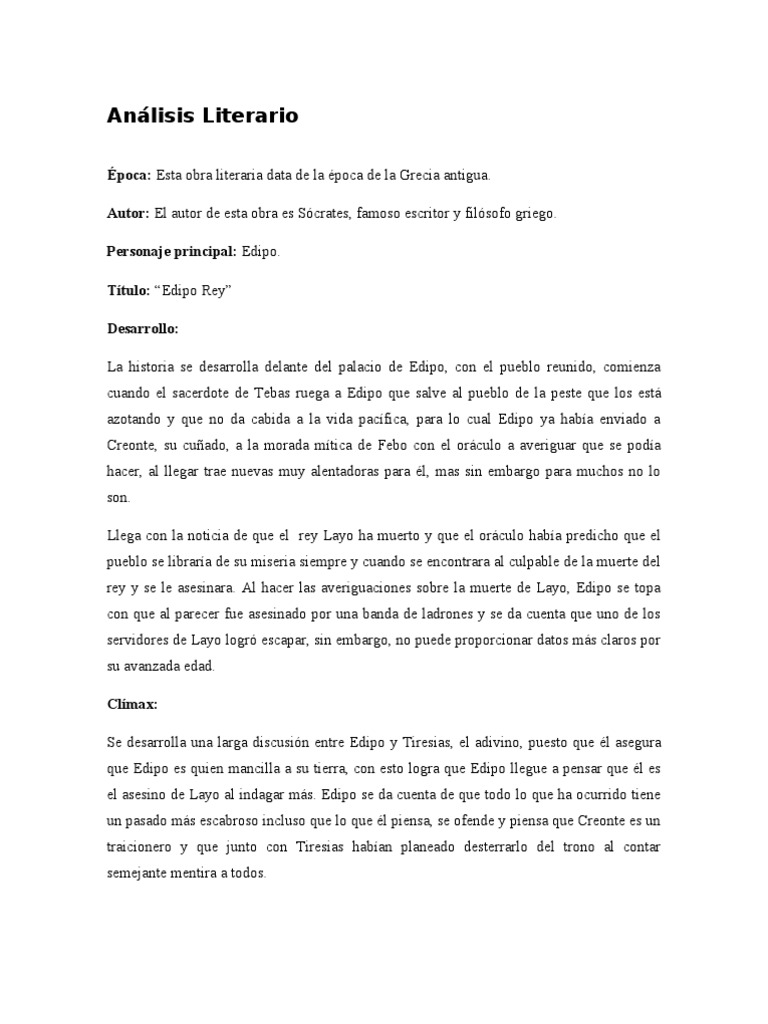 Análisis Literario

Época: Esta obra literaria data de la época de la Grecia antigua.

Autor: El autor de esta obra es Sócrates, famoso escritor y filósofo griego.

Personaje principal: Edipo.

Título: “Edipo Rey”

Desarrollo:

La historia se desarrolla delante del palacio de Edipo, con el pueblo reunido, comienza cuando el sacerdote de Tebas ruega a Edipo que salve al pueblo de la peste que los está azotando y que no da cabida a la vida pacífica, para lo cual Edipo ya había enviado a Creonte, su cuñado, a la morada mítica de Febo con el oráculo a averiguar que se podía hacer, al llegar trae nuevas muy alentadoras para él, mas sin embargo para muchos no lo son.

Llega con la noticia de que el rey Layo ha muerto y que el oráculo había predicho que el pueblo se libraría de su miseria siempre y cuando se encontrara al culpable de la muerte del rey y se le asesinara. Al hacer las averiguaciones sobre la muerte de Layo, Edipo se topa con que al parecer fue asesinado por una banda de ladrones y se da cuenta que uno de los servidores de Layo logró escapar, sin embargo, no puede proporcionar datos más claros por su avanzada edad.

Clímax:

Se desarrolla una larga discusión entre Edipo y Tiresias, el adivino, puesto que él asegura que Edipo es quien mancilla a su tierra, con esto logra que Edipo llegue a pensar que él es el asesino de Layo al indagar más. Edipo se da cuenta de que todo lo que ha ocurrido tiene un pasado más escabroso incluso que lo que él piensa, se ofende y piensa que Creonte es un traicionero y que junto con Tiresias habían planeado desterrarlo del trono al contar semejante mentira a todos.